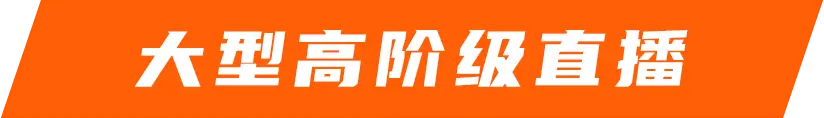 大型高阶级直播